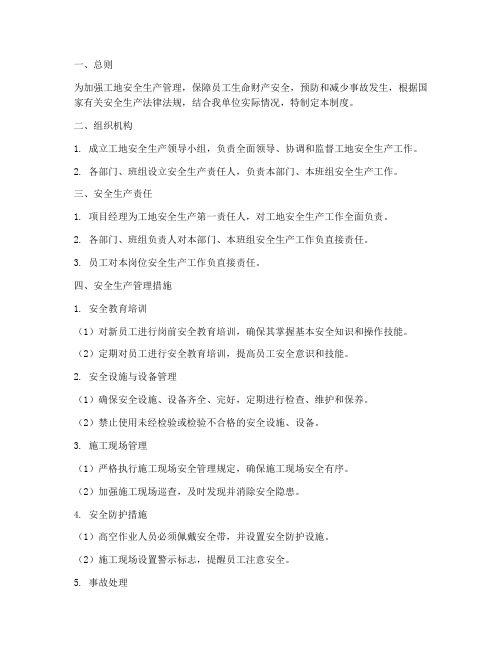 一、总则

为加强工地安全生产管理，保障员工生命财产安全，预防和减少事故发生，根据国家有关安全生产法律法规，结合我单位实际情况，特制定本制度。

二、组织机构

1. 成立工地安全生产领导小组，负责全面领导、协调和监督工地安全生产工作。

2. 各部门、班组设立安全生产责任人，负责本部门、本班组安全生产工作。

三、安全生产责任

1. 项目经理为工地安全生产第一责任人，对工地安全生产工作全面负责。

2. 各部门、班组负责人对本部门、本班组安全生产工作负直接责任。

3. 员工对本岗位安全生产工作负直接责任。

四、安全生产管理措施

1. 安全教育培训

（1）对新员工进行岗前安全教育培训，确保其掌握基本安全知识和操作技能。

（2）定期对员工进行安全教育培训，提高员工安全意识和技能。

2. 安全设施与设备管理

（1）确保安全设施、设备齐全、完好，定期进行检查、维护和保养。

（2）禁止使用未经检验或检验不合格的安全设施、设备。

3. 施工现场管理

（1）严格执行施工现场安全管理规定，确保施工现场安全有序。

（2）加强施工现场巡查，及时发现并消除安全隐患。

4. 安全防护措施

（1）高空作业人员必须佩戴安全带，并设置安全防护设施。

（2）施工现场设置警示标志，提醒员工注意安全。

5. 事故处理